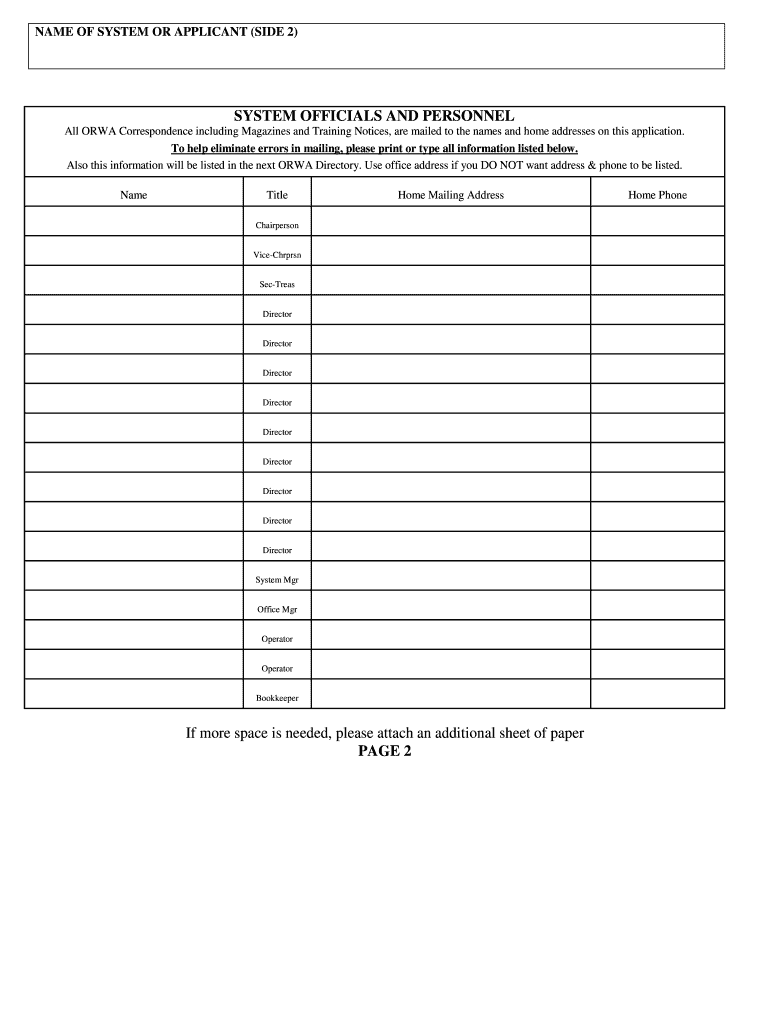 NAME OF SYSTEM OR APPLICANT (SIDE 2)

SYSTEM OFFICIALS AND PERSONNEL

All ORWA Correspondence including Magazines and Training Notices, are mailed to the names and home addresses on this application.

To help eliminate errors in mailing, please print or type all information listed below.

Also this information will be listed in the next ORWA Directory. Use office address if you DO NOT want address & phone to be listed.

| Name | Title | Home Mailing Address | Home Phone |
|---|---|---|---|
| | Chairperson | | |
| | Vice-Chrprsn | | |
| | Sec-Treas | | |
| | Director | | |
| | Director | | |
| | Director | | |
| | Director | | |
| | Director | | |
| | Director | | |
| | Director | | |
| | Director | | |
| | Director | | |
| | System Mgr | | |
| | Office Mgr | | |
| | Operator | | |
| | Operator | | |
| | Bookkeeper | | |

If more space is needed, please attach an additional sheet of paper

PAGE 2